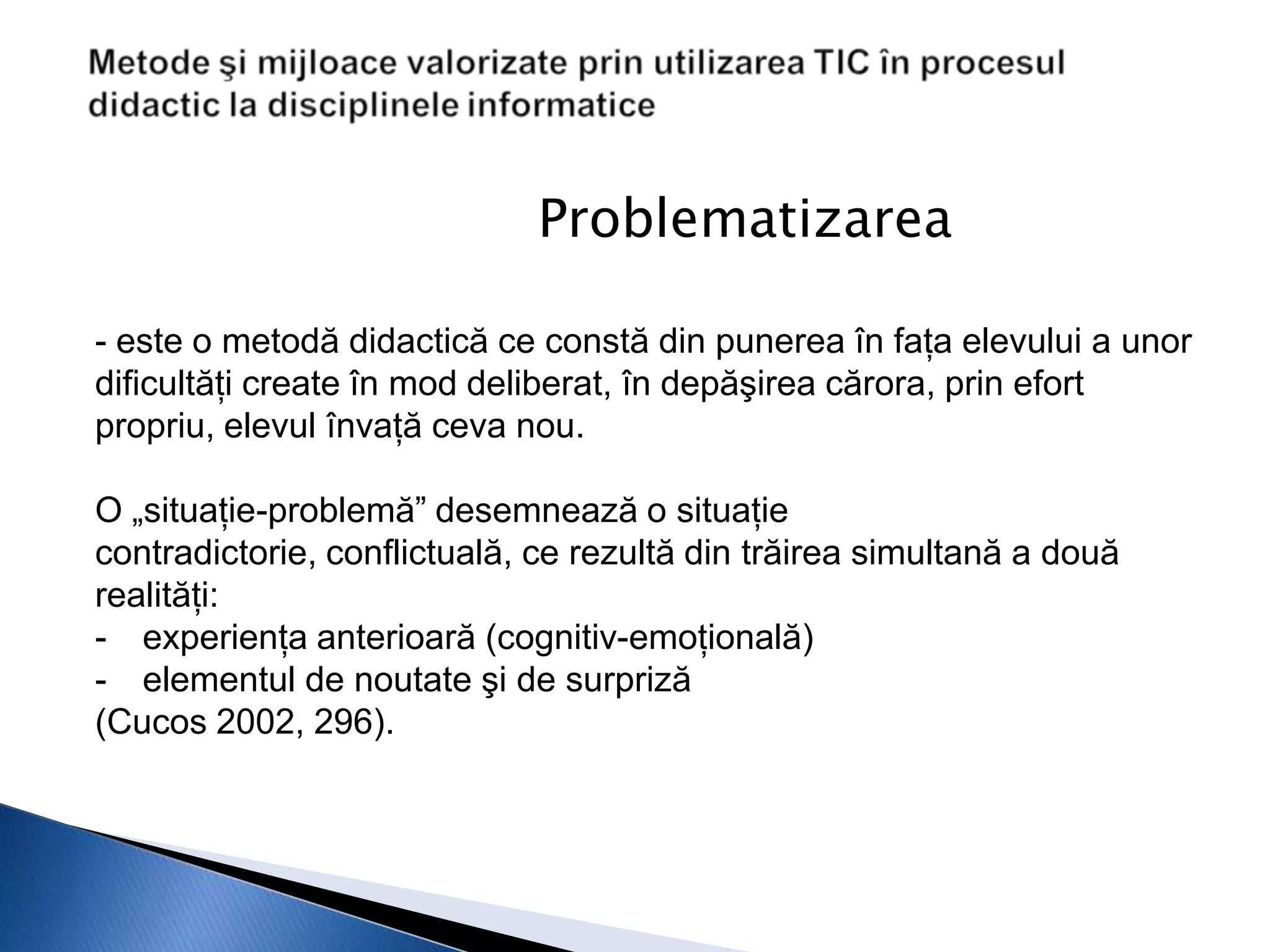 Metode şi mijloace valorizate prin utilizarea TIC în procesul didactic la disciplinele informatice

Problematizarea

- este o metodă didactică ce constă din punerea în fața elevului a unor dificultăți create în mod deliberat, în depăşirea cărora, prin efort propriu, elevul învață ceva nou.

O „situație-problemă” desemnează o situație contradictorie, conflictuală, ce rezultă din trăirea simultană a două realități:
- experiența anterioară (cognitiv-emoțională)
- elementul de noutate şi de surpriză
(Cucos 2002, 296).